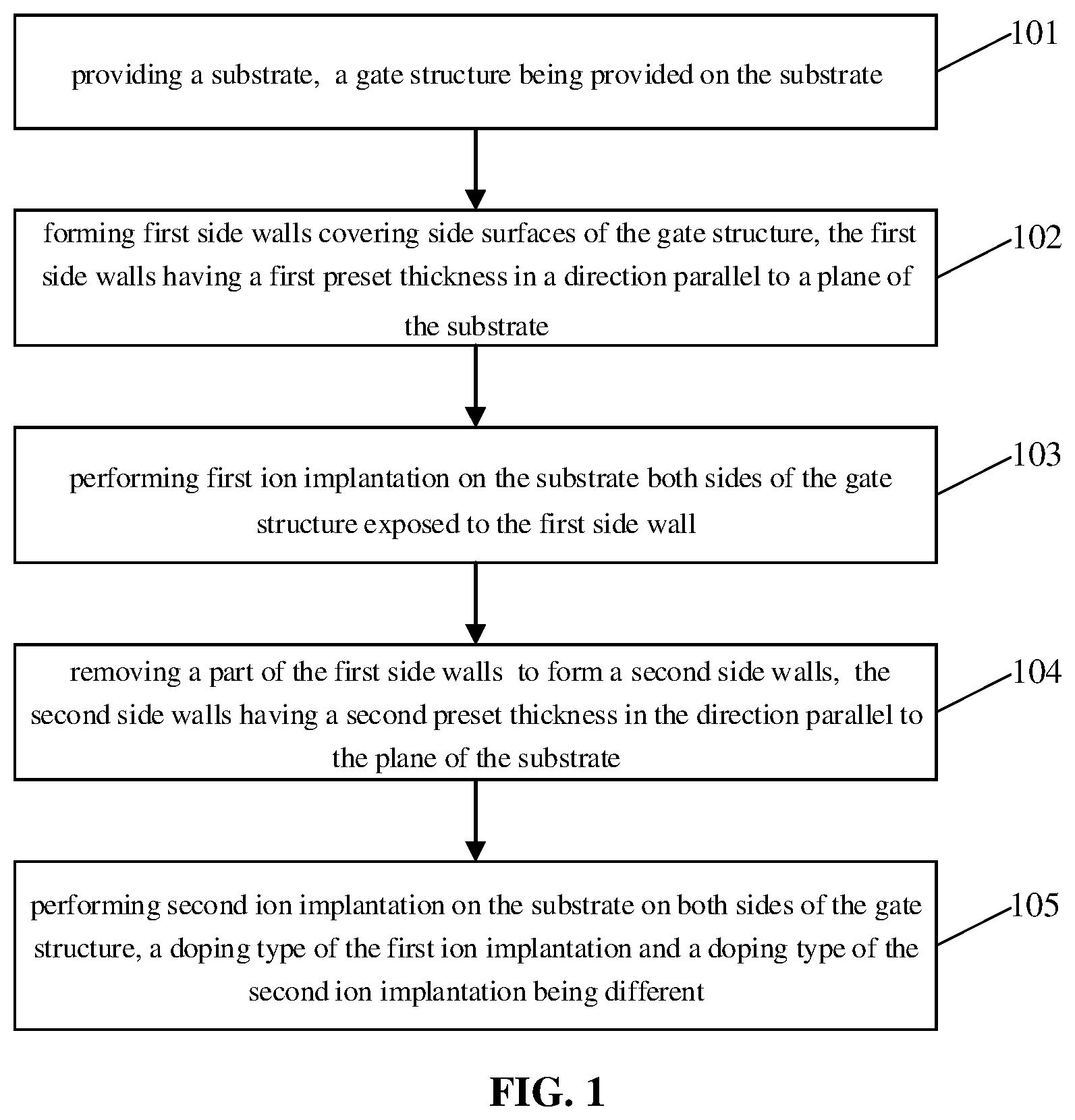 providing a substrate, a gate structure being provided on the substrate

101

forming first side walls covering side surfaces of the gate structure, the first side walls having a first preset thickness in a direction parallel to a plane of the substrate

102

performing first ion implantation on the substrate both sides of the gate structure exposed to the first side wall

103

removing a part of the first side walls to form a second side walls, the second side walls having a second preset thickness in the direction parallel to the plane of the substrate

104

performing second ion implantation on the substrate on both sides of the gate structure, a doping type of the first ion implantation and a doping type of the second ion implantation being different

105

FIG. 1